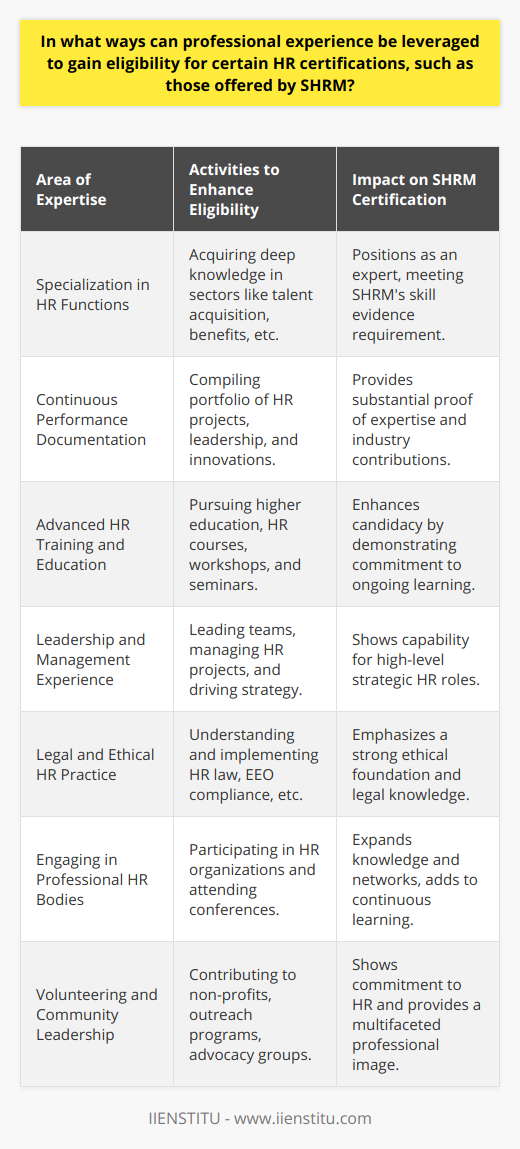 In what ways can professional experience be leveraged to gain eligibility for certain HR certifications, such as those offered by SHRM?

| Area of Expertise | Activities to Enhance Eligibility | Impact on SHRM Certification |
|---|---|---|
| Specialization in HR Functions | Acquiring deep knowledge in sectors like talent acquisition, benefits, etc. | Positions as an expert, meeting SHRM's skill evidence requirement. |
| Continuous Performance Documentation | Compiling portfolio of HR projects, leadership, and innovations. | Provides substantial proof of expertise and industry contributions. |
| Advanced HR Training and Education | Pursuing higher education, HR courses, workshops, and seminars. | Enhances candidacy by demonstrating commitment to ongoing learning. |
| Leadership and Management Experience | Leading teams, managing HR projects, and driving strategy. | Shows capability for high-level strategic HR roles. |
| Legal and Ethical HR Practice | Understanding and implementing HR law, EEO compliance, etc. | Emphasizes a strong ethical foundation and legal knowledge. |
| Engaging in Professional HR Bodies | Participating in HR organizations and attending conferences. | Expands knowledge and networks, adds to continuous learning. |
| Volunteering and Community Leadership | Contributing to non-profits, outreach programs, advocacy groups. | Shows commitment to HR and provides a multifaceted professional image. |

IIENSTITU - www.iienstitu.com